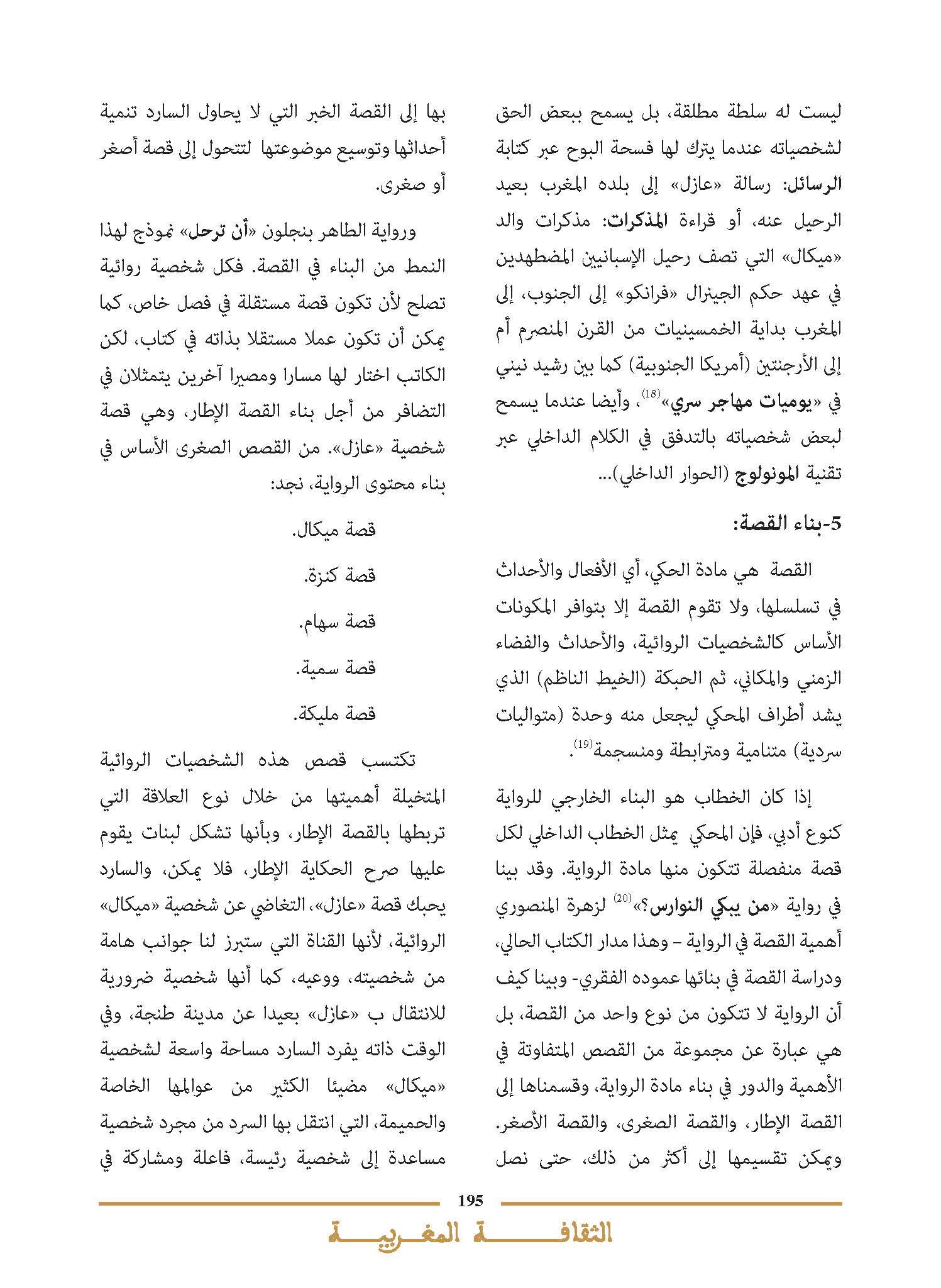 ليست له سلطة مطلقة، بل يسمح ببعض الحق لشخصياته عندما يترك لها فسحة البوح عبر كتابة الرسائل: رسالة «عازل» إلى بلده المغرب بعيد الرحيل عنه، أو قراءة المذكرات: مذكرات والد «ميكال» التي تصف رحيل الإسبانيين المضطهدين في عهد حكم الجينرال «فرانكو» إلى الجنوب، إلى المغرب بداية الخمسينيات من القرن المنصرم أم إلى الأرجنتين (أمريكا الجنوبية) كما بين رشيد نيني في «يوميات مهاجر سري»$^{(18)}$، وأيضا عندما يسمح لبعض شخصياته بالتدفق في الكلام الداخلي عبر تقنية المونولوج (الحوار الداخلي)...

5-بناء القصة:

القصة هي مادة الحكي، أي الأفعال والأحداث في تسلسلها، ولا تقوم القصة إلا بتوافر المكونات الأساس كالشخصيات الروائية، والأحداث والفضاء الزمني والمكاني، ثم الحبكة (الخيط الناظم) الذي يشد أطراف المحكي ليجعل منه وحدة (متواليات سردية) متنامية ومترابطة ومنسجمة$^{(19)}$.

إذا كان الخطاب هو البناء الخارجي للرواية كنوع أدبي، فإن المحكي يمثل الخطاب الداخلي لكل قصة منفصلة تتكون منها مادة الرواية. وقد بينا في رواية «من يبكي النوارس؟»$^{(20)}$ لزهرة المنصوري أهمية القصة في الرواية – وهذا مدار الكتاب الحالي، ودراسة القصة في بنائها عموده الفقري- وبينا كيف أن الرواية لا تتكون من نوع واحد من القصة، بل هي عبارة عن مجموعة من القصص المتفاوتة في الأهمية والدور في بناء مادة الرواية، وقسمناها إلى القصة الإطار، والقصة الصغرى، والقصة الأصغر. ويمكن تقسيمها إلى أكثر من ذلك، حتى نصل بها إلى القصة الخبر التي لا يحاول السارد تنمية أحداثها وتوسيع موضوعتها لتتحول إلى قصة أصغر أو صغرى.

ورواية الطاهر بنجلون «أن ترحل» نموذج لهذا النمط من البناء في القصة. فكل شخصية روائية تصلح لأن تكون قصة مستقلة في فصل خاص، كما يمكن أن تكون عملا مستقلا بذاته في كتاب، لكن الكاتب اختار لها مسارا ومصيرا آخرين يتمثلان في التضافر من أجل بناء القصة الإطار، وهي قصة شخصية «عازل». من القصص الصغرى الأساس في بناء محتوى الرواية، نجد:

قصة ميكال.

قصة كنزة.

قصة سهام.

قصة سمية.

قصة مليكة.

تكتسب قصص هذه الشخصيات الروائية المتخيلة أهميتها من خلال نوع العلاقة التي تربطها بالقصة الإطار، وبأنها تشكل لبنات يقوم عليها صرح الحكاية الإطار، فلا يمكن، والسارد يحبك قصة «عازل»، التغاضي عن شخصية «ميكال» الروائية، لأنها القناة التي ستبرز لنا جوانب هامة من شخصيته، ووعيه، كما أنها شخصية ضرورية للانتقال ب «عازل» بعيدا عن مدينة طنجة، وفي الوقت ذاته يفرد السارد مساحة واسعة لشخصية «ميكال» مضيئا الكثير من عوالمها الخاصة والحميمة، التي انتقل بها السرد من مجرد شخصية مساعدة إلى شخصية رئيسة، فاعلة ومشاركة في

195

الثقافة المغربية